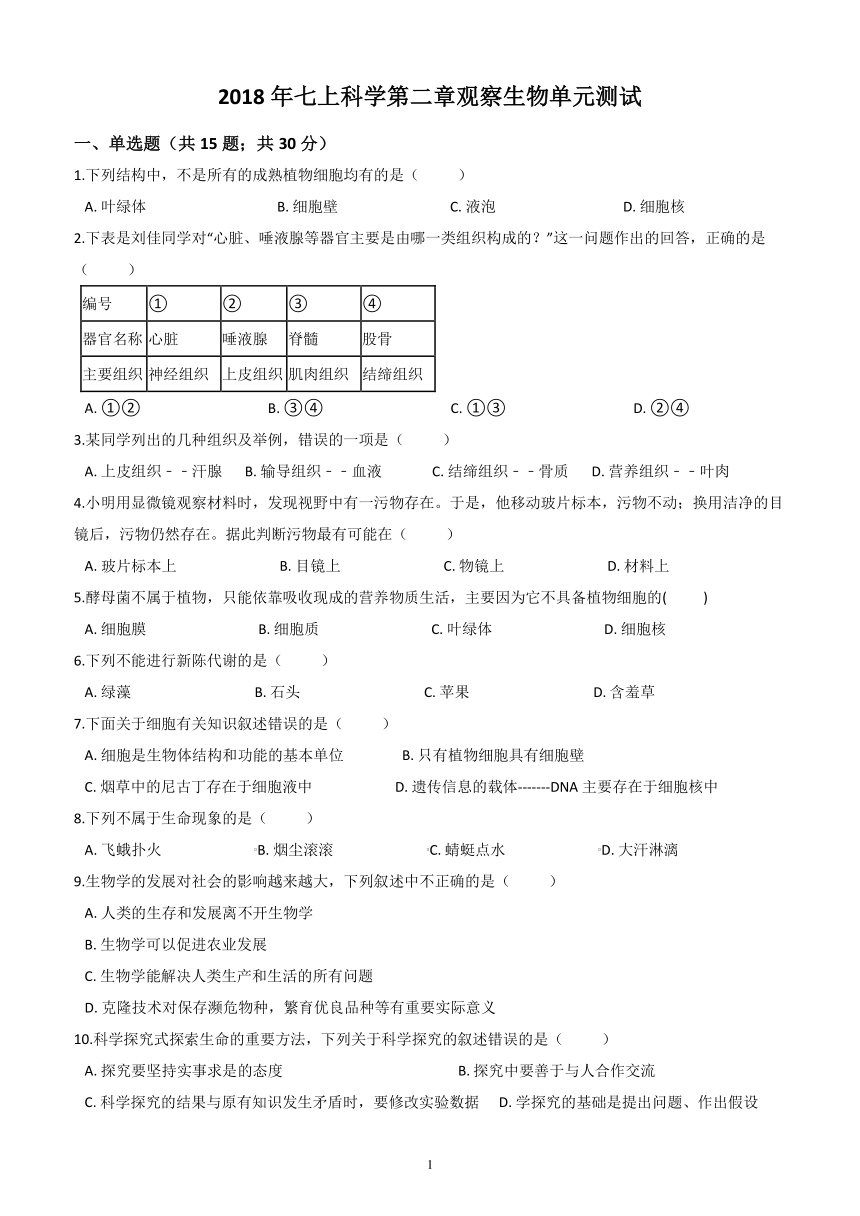 2018 年七上科学第二章观察生物单元测试

一、单选题（共 15 题；共 30 分）

1.下列结构中，不是所有的成熟植物细胞均有的是（　　）

A. 叶绿体　　B. 细胞壁　　C. 液泡　　D. 细胞核

2.下表是刘佳同学对“心脏、唾液腺等器官主要是由哪一类组织构成的？”这一问题作出的回答，正确的是（　　）

| 编号 | ① | ② | ③ | ④ |
|---|---|---|---|---|
| 器官名称 | 心脏 | 唾液腺 | 脊髓 | 股骨 |
| 主要组织 | 神经组织 | 上皮组织 | 肌肉组织 | 结缔组织 |

A. ①②　　B. ③④　　C. ①③　　D. ②④

3.某同学列出的几种组织及举例，错误的一项是（　　）

A. 上皮组织－－汗腺　　B. 输导组织－－血液　　C. 结缔组织－－骨质　　D. 营养组织－－叶肉

4.小明用显微镜观察材料时，发现视野中有一污物存在。于是，他移动玻片标本，污物不动；换用洁净的目镜后，污物仍然存在。据此判断污物最有可能在（　　）

A. 玻片标本上　　B. 目镜上　　C. 物镜上　　D. 材料上

5.酵母菌不属于植物，只能依靠吸收现成的营养物质生活，主要因为它不具备植物细胞的(　　)

A. 细胞膜　　B. 细胞质　　C. 叶绿体　　D. 细胞核

6.下列不能进行新陈代谢的是（　　）

A. 绿藻　　B. 石头　　C. 苹果　　D. 含羞草

7.下面关于细胞有关知识叙述错误的是（　　）

A. 细胞是生物体结构和功能的基本单位　　B. 只有植物细胞具有细胞壁

C. 烟草中的尼古丁存在于细胞液中　　D. 遗传信息的载体-------DNA 主要存在于细胞核中

8.下列不属于生命现象的是（　　）

A. 飞蛾扑火　　B. 烟尘滚滚　　C. 蜻蜓点水　　D. 大汗淋漓

9.生物学的发展对社会的影响越来越大，下列叙述中不正确的是（　　）

A. 人类的生存和发展离不开生物学

B. 生物学可以促进农业发展

C. 生物学能解决人类生产和生活的所有问题

D. 克隆技术对保存濒危物种，繁育优良品种等有重要实际意义

10.科学探究式探索生命的重要方法，下列关于科学探究的叙述错误的是（　　）

A. 探究要坚持实事求是的态度　　B. 探究中要善于与人合作交流

C. 科学探究的结果与原有知识发生矛盾时，要修改实验数据　　D. 学探究的基础是提出问题、作出假设

1